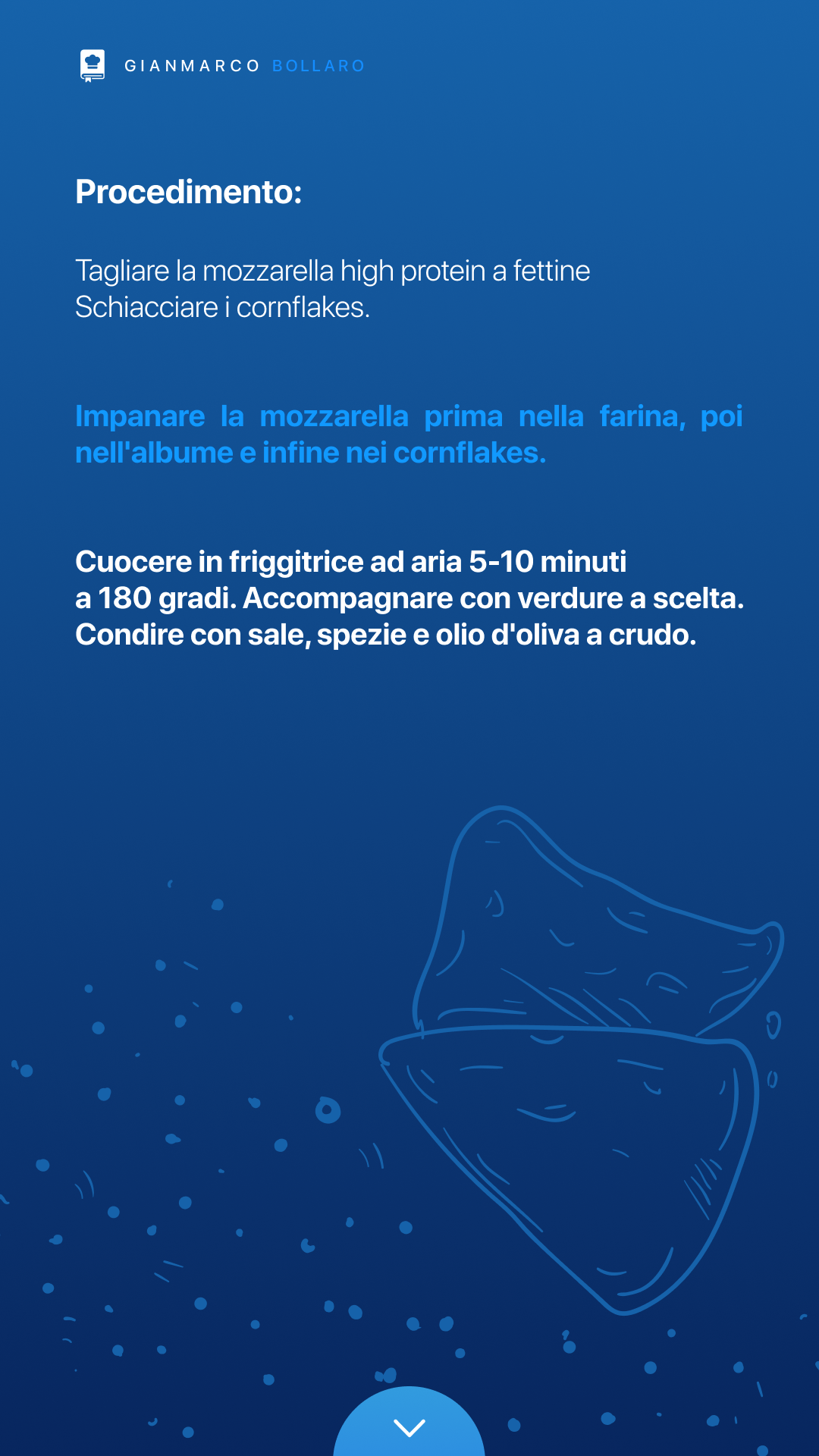 GIANMARCO BOLLARO

Procedimento:

Tagliare la mozzarella high protein a fettine
Schiacciare i cornflakes.

Impanare la mozzarella prima nella farina, poi nell'albume e infine nei cornflakes.

Cuocere in friggitrice ad aria 5-10 minuti a 180 gradi. Accompagnare con verdure a scelta. Condire con sale, spezie e olio d'oliva a crudo.